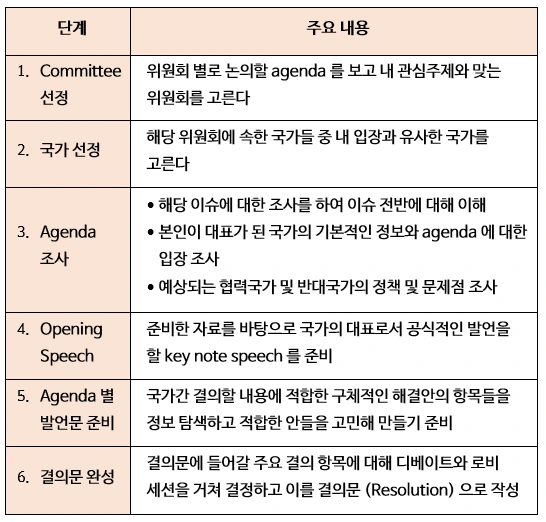 | 단계 | 주요 내용 |
|---|---|
| 1. Committee 선정 | 위원회 별로 논의할 agenda 를 보고 내 관심주제와 맞는 위원회를 고른다 |
| 2. 국가 선정 | 해당 위원회에 속한 국가들 중 내 입장과 유사한 국가를 고른다 |
| 3. Agenda 조사 | • 해당 이슈에 대한 조사를 하여 이슈 전반에 대해 이해 • 본인이 대표가 된 국가의 기본적인 정보와 agenda 에 대한 입장 조사 • 예상되는 협력국가 및 반대국가의 정책 및 문제점 조사 |
| 4. Opening Speech | 준비한 자료를 바탕으로 국가의 대표로서 공식적인 발언을 할 key note speech 를 준비 |
| 5. Agenda 별 발언문 준비 | 국가간 결의할 내용에 적합한 구체적인 해결안의 항목들을 정보 탐색하고 적합한 안들을 고민해 만들기 준비 |
| 6. 결의문 완성 | 결의문에 들어갈 주요 결의 항목에 대해 디베이트와 로비 세션을 거쳐 결정하고 이를 결의문 (Resolution) 으로 작성 |